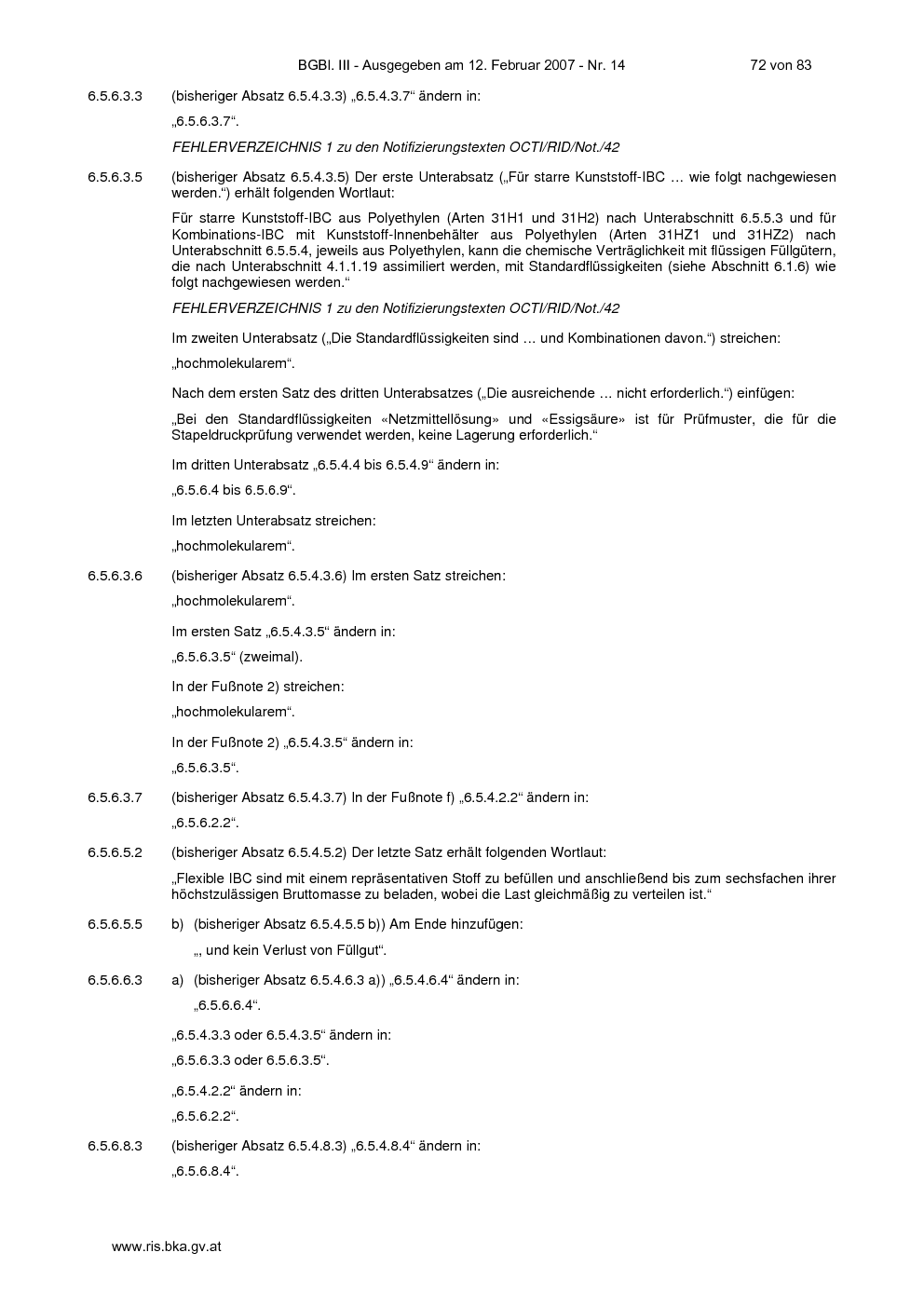 BGBl. III - Ausgegeben am 12. Februar 2007 - Nr. 14 72 von 83

6.5.6.3.3 (bisheriger Absatz 6.5.4.3.3) „6.5.4.3.7“ ändern in:

„6.5.6.3.7“.

FEHLERVERZEICHNIS 1 zu den Notifizierungstexten OCTI/RID/Not./42

6.5.6.3.5 (bisheriger Absatz 6.5.4.3.5) Der erste Unterabsatz („Für starre Kunststoff-IBC … wie folgt nachgewiesen werden.“) erhält folgenden Wortlaut:

Für starre Kunststoff-IBC aus Polyethylen (Arten 31H1 und 31H2) nach Unterabschnitt 6.5.5.3 und für Kombinations-IBC mit Kunststoff-Innenbehälter aus Polyethylen (Arten 31HZ1 und 31HZ2) nach Unterabschnitt 6.5.5.4, jeweils aus Polyethylen, kann die chemische Verträglichkeit mit flüssigen Füllgütern, die nach Unterabschnitt 4.1.1.19 assimiliert werden, mit Standardflüssigkeiten (siehe Abschnitt 6.1.6) wie folgt nachgewiesen werden.“

FEHLERVERZEICHNIS 1 zu den Notifizierungstexten OCTI/RID/Not./42

Im zweiten Unterabsatz („Die Standardflüssigkeiten sind … und Kombinationen davon.“) streichen:

„hochmolekularem“.

Nach dem ersten Satz des dritten Unterabsatzes („Die ausreichende … nicht erforderlich.“) einfügen:

„Bei den Standardflüssigkeiten «Netzmittellösung» und «Essigsäure» ist für Prüfmuster, die für die Stapeldruckprüfung verwendet werden, keine Lagerung erforderlich.“

Im dritten Unterabsatz „6.5.4.4 bis 6.5.4.9“ ändern in:

„6.5.6.4 bis 6.5.6.9“.

Im letzten Unterabsatz streichen:

„hochmolekularem“.

6.5.6.3.6 (bisheriger Absatz 6.5.4.3.6) Im ersten Satz streichen:

„hochmolekularem“.

Im ersten Satz „6.5.4.3.5“ ändern in:

„6.5.6.3.5“ (zweimal).

In der Fußnote 2) streichen:

„hochmolekularem“.

In der Fußnote 2) „6.5.4.3.5“ ändern in:

„6.5.6.3.5“.

6.5.6.3.7 (bisheriger Absatz 6.5.4.3.7) In der Fußnote f) „6.5.4.2.2“ ändern in:

„6.5.6.2.2“.

6.5.6.5.2 (bisheriger Absatz 6.5.4.5.2) Der letzte Satz erhält folgenden Wortlaut:

„Flexible IBC sind mit einem repräsentativen Stoff zu befüllen und anschließend bis zum sechsfachen ihrer höchstzulässigen Bruttomasse zu beladen, wobei die Last gleichmäßig zu verteilen ist.“

6.5.6.5.5 b) (bisheriger Absatz 6.5.4.5.5 b)) Am Ende hinzufügen:

„, und kein Verlust von Füllgut“.

6.5.6.6.3 a) (bisheriger Absatz 6.5.4.6.3 a)) „6.5.4.6.4“ ändern in:

„6.5.6.6.4“.

„6.5.4.3.3 oder 6.5.4.3.5“ ändern in:

„6.5.6.3.3 oder 6.5.6.3.5“.

„6.5.4.2.2“ ändern in:

„6.5.6.2.2“.

6.5.6.8.3 (bisheriger Absatz 6.5.4.8.3) „6.5.4.8.4“ ändern in:

„6.5.6.8.4“.

www.ris.bka.gv.at